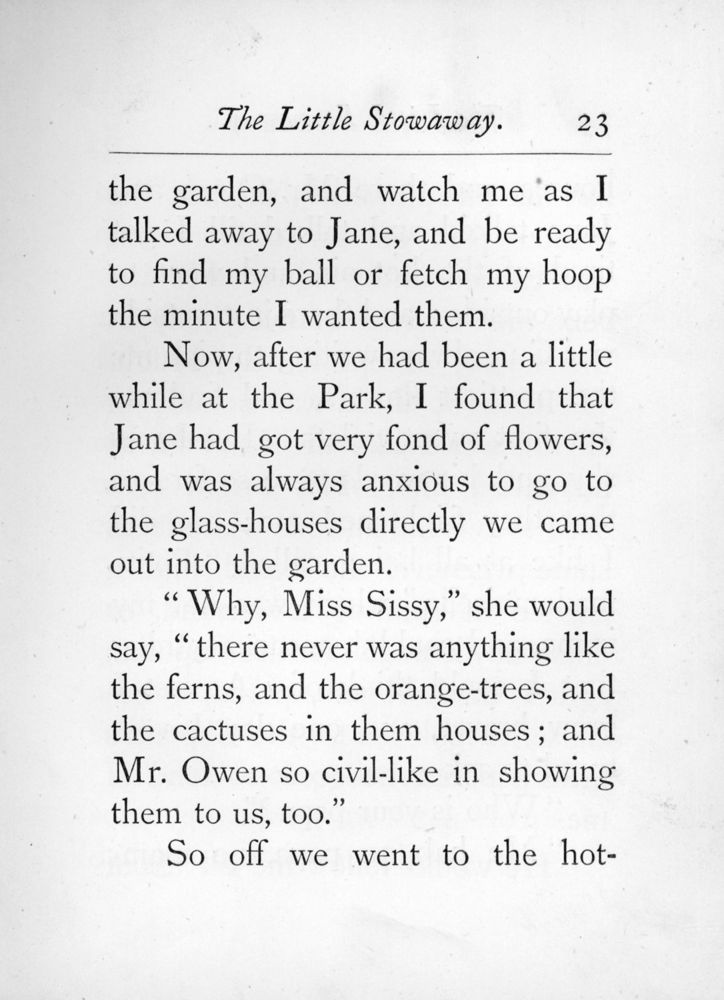 The Little Stowaway. 23

the garden, and watch me as I talked away to Jane, and be ready to find my ball or fetch my hoop the minute I wanted them.

Now, after we had been a little while at the Park, I found that Jane had got very fond of flowers, and was always anxious to go to the glass-houses directly we came out into the garden.

"Why, Miss Sissy," she would say, "there never was anything like the ferns, and the orange-trees, and the cactuses in them houses; and Mr. Owen so civil-like in showing them to us, too."

So off we went to the hot-